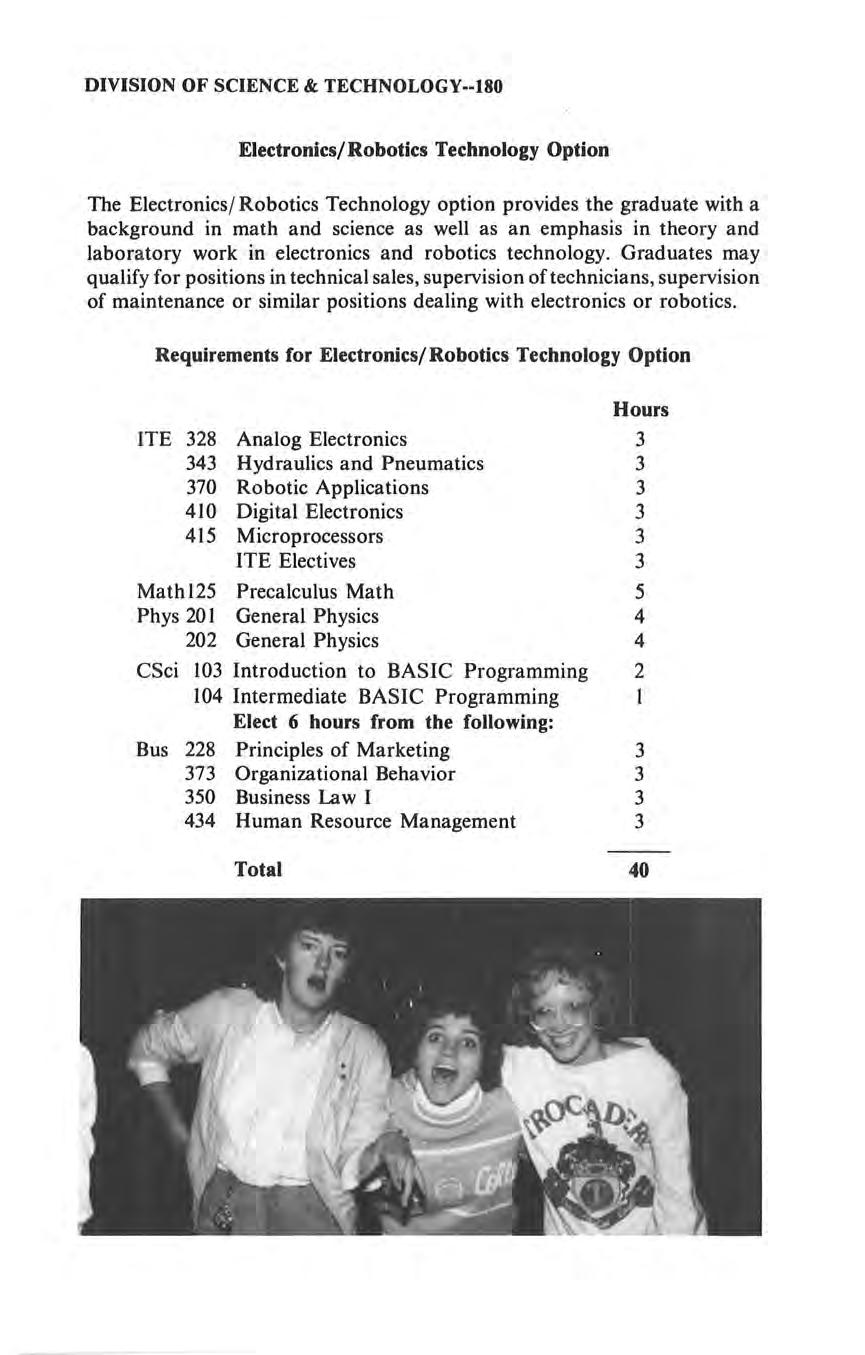 DIVISION OF SCIENCE & TECHNOLOGY--180

Electronics/Robotics Technology Option

The Electronics/Robotics Technology option provides the graduate with a background in math and science as well as an emphasis in theory and laboratory work in electronics and robotics technology. Graduates may qualify for positions in technical sales, supervision of technicians, supervision of maintenance or similar positions dealing with electronics or robotics.

Requirements for Electronics/Robotics Technology Option

| | | | Hours |
|---|---|---|---|
| ITE | 328 | Analog Electronics | 3 |
| | 343 | Hydraulics and Pneumatics | 3 |
| | 370 | Robotic Applications | 3 |
| | 410 | Digital Electronics | 3 |
| | 415 | Microprocessors | 3 |
| | | ITE Electives | 3 |
| Math | 125 | Precalculus Math | 5 |
| Phys | 201 | General Physics | 4 |
| | 202 | General Physics | 4 |
| CSci | 103 | Introduction to BASIC Programming | 2 |
| | 104 | Intermediate BASIC Programming | 1 |
| | | Elect 6 hours from the following: | |
| Bus | 228 | Principles of Marketing | 3 |
| | 373 | Organizational Behavior | 3 |
| | 350 | Business Law I | 3 |
| | 434 | Human Resource Management | 3 |
| | | Total | 40 |

TROCADERO